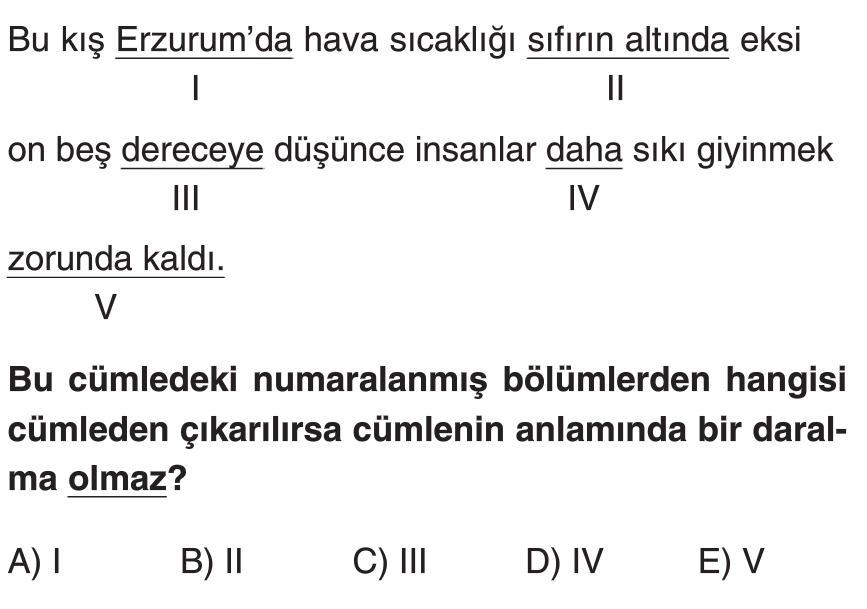 Bu kış Erzurum'da hava sıcaklığı sıfırın altında eksi
I II
on beş dereceye düşünce insanlar daha sıkı giyinmek
III IV
zorunda kaldı.
V

Bu cümledeki numaralanmış bölümlerden hangisi cümleden çıkarılırsa cümlenin anlamında bir daralma olmaz?

A) I B) II C) III D) IV E) V